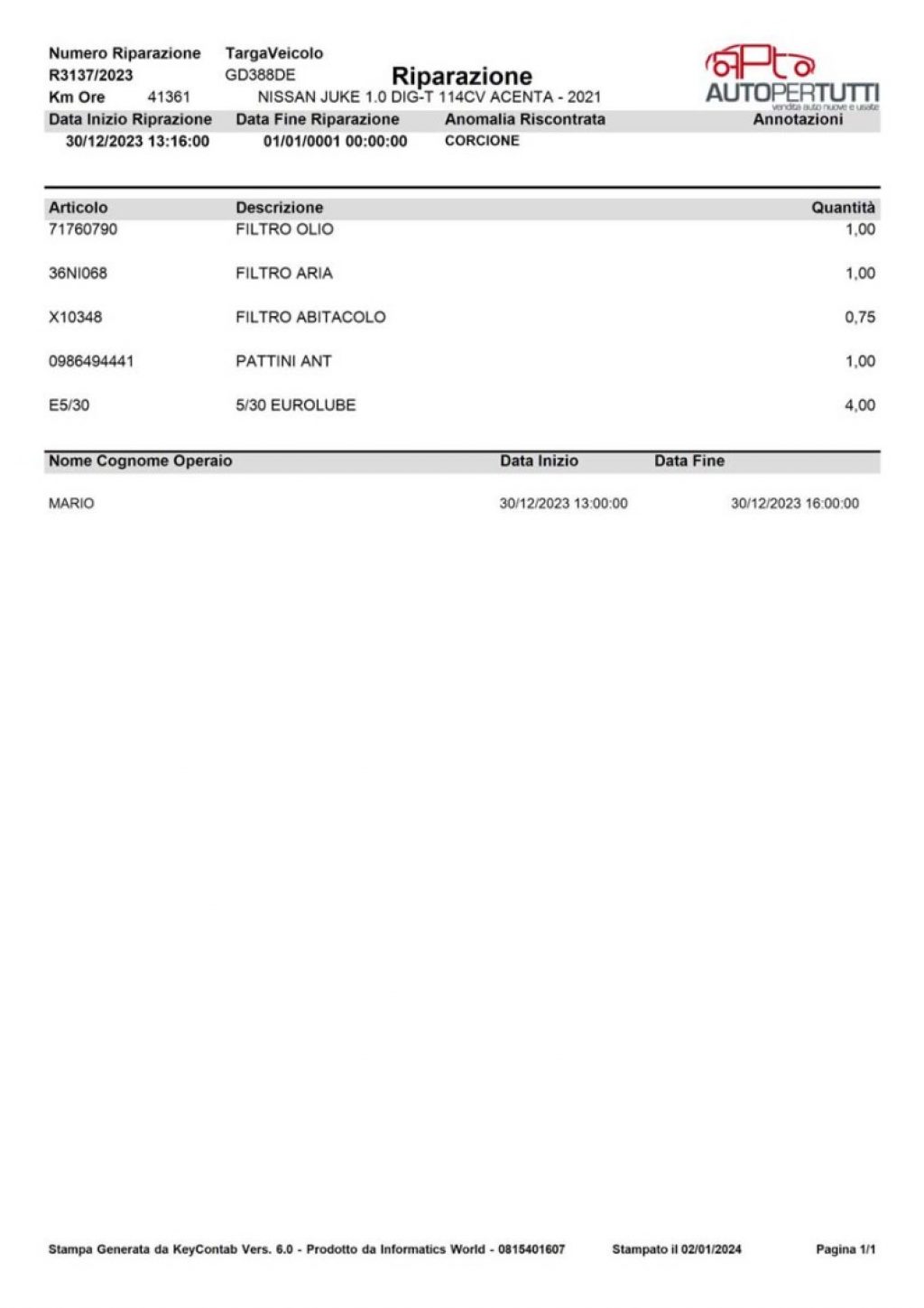 Numero Riparazione
R3137/2023
Km Ore 41361

TargaVeicolo
GD388DE

Riparazione

NISSAN JUKE 1.0 DIG-T 114CV ACENTA - 2021

aPto
AUTOPERTUTTI
vendita auto nuove e usate

| Data Inizio Riprazione | Data Fine Riparazione | Anomalia Riscontrata | Annotazioni |
|---|---|---|---|
| 30/12/2023 13:16:00 | 01/01/0001 00:00:00 | CORCIONE | |

| Articolo | Descrizione | Quantità |
|---|---|---|
| 71760790 | FILTRO OLIO | 1,00 |
| 36NI068 | FILTRO ARIA | 1,00 |
| X10348 | FILTRO ABITACOLO | 0,75 |
| 0986494441 | PATTINI ANT | 1,00 |
| E5/30 | 5/30 EUROLUBE | 4,00 |

| Nome Cognome Operaio | Data Inizio | Data Fine |
|---|---|---|
| MARIO | 30/12/2023 13:00:00 | 30/12/2023 16:00:00 |

Stampa Generata da KeyContab Vers. 6.0 - Prodotto da Informatics World - 0815401607 Stampato il 02/01/2024 Pagina 1/1